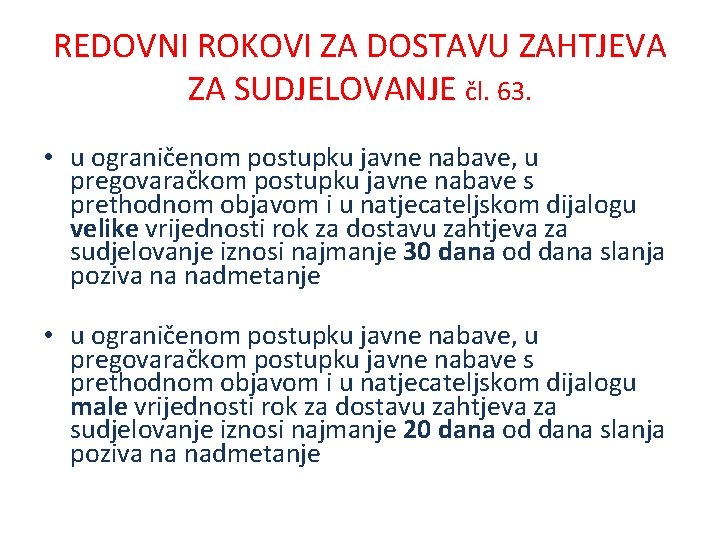 REDOVNI ROKOVI ZA DOSTAVU ZAHTJEVA ZA SUDJELOVANJE čl. 63.

• u ograničenom postupku javne nabave, u pregovaračkom postupku javne nabave s prethodnom objavom i u natjecateljskom dijalogu velike vrijednosti rok za dostavu zahtjeva za sudjelovanje iznosi najmanje 30 dana od dana slanja poziva na nadmetanje

• u ograničenom postupku javne nabave, u pregovaračkom postupku javne nabave s prethodnom objavom i u natjecateljskom dijalogu male vrijednosti rok za dostavu zahtjeva za sudjelovanje iznosi najmanje 20 dana od dana slanja poziva na nadmetanje